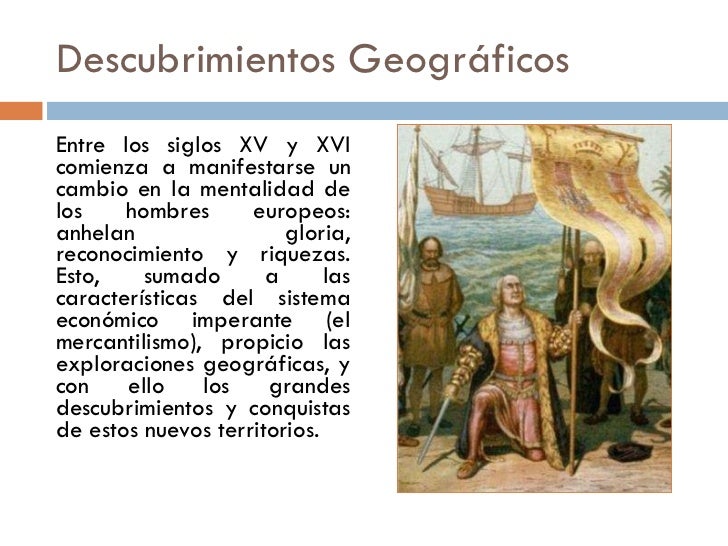 Descubrimientos Geográficos

Entre los siglos XV y XVI comienza a manifestarse un cambio en la mentalidad de los hombres europeos: anhelan gloria, reconocimiento y riquezas. Esto, sumado a las características del sistema económico imperante (el mercantilismo), propicio las exploraciones geográficas, y con ello los grandes descubrimientos y conquistas de estos nuevos territorios.